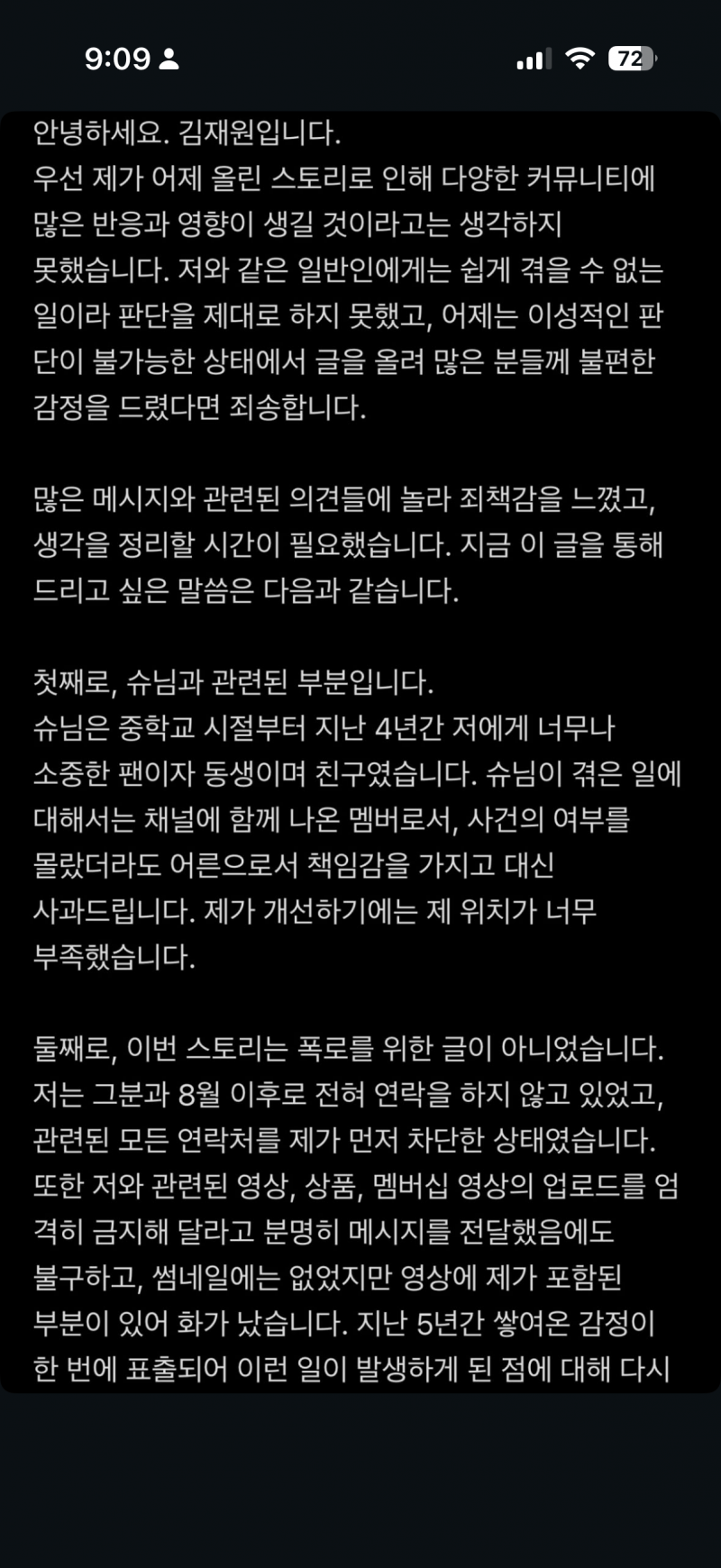 9:09

72

안녕하세요. 김재원입니다.
우선 제가 어제 올린 스토리로 인해 다양한 커뮤니티에 많은 반응과 영향이 생길 것이라고는 생각하지 못했습니다. 저와 같은 일반인에게는 쉽게 겪을 수 없는 일이라 판단을 제대로 하지 못했고, 어제는 이성적인 판단이 불가능한 상태에서 글을 올려 많은 분들께 불편한 감정을 드렸다면 죄송합니다.

많은 메시지와 관련된 의견들에 놀라 죄책감을 느꼈고, 생각을 정리할 시간이 필요했습니다. 지금 이 글을 통해 드리고 싶은 말씀은 다음과 같습니다.

첫째로, 슈님과 관련된 부분입니다.
슈님은 중학교 시절부터 지난 4년간 저에게 너무나 소중한 팬이자 동생이며 친구였습니다. 슈님이 겪은 일에 대해서는 채널에 함께 나온 멤버로서, 사건의 여부를 몰랐더라도 어른으로서 책임감을 가지고 대신 사과드립니다. 제가 개선하기에는 제 위치가 너무 부족했습니다.

둘째로, 이번 스토리는 폭로를 위한 글이 아니었습니다. 저는 그분과 8월 이후로 전혀 연락을 하지 않고 있었고, 관련된 모든 연락처를 제가 먼저 차단한 상태였습니다. 또한 저와 관련된 영상, 상품, 멤버십 영상의 업로드를 엄격히 금지해 달라고 분명히 메시지를 전달했음에도 불구하고, 썸네일에는 없었지만 영상에 제가 포함된 부분이 있어 화가 났습니다. 지난 5년간 쌓여온 감정이 한 번에 표출되어 이런 일이 발생하게 된 점에 대해 다시